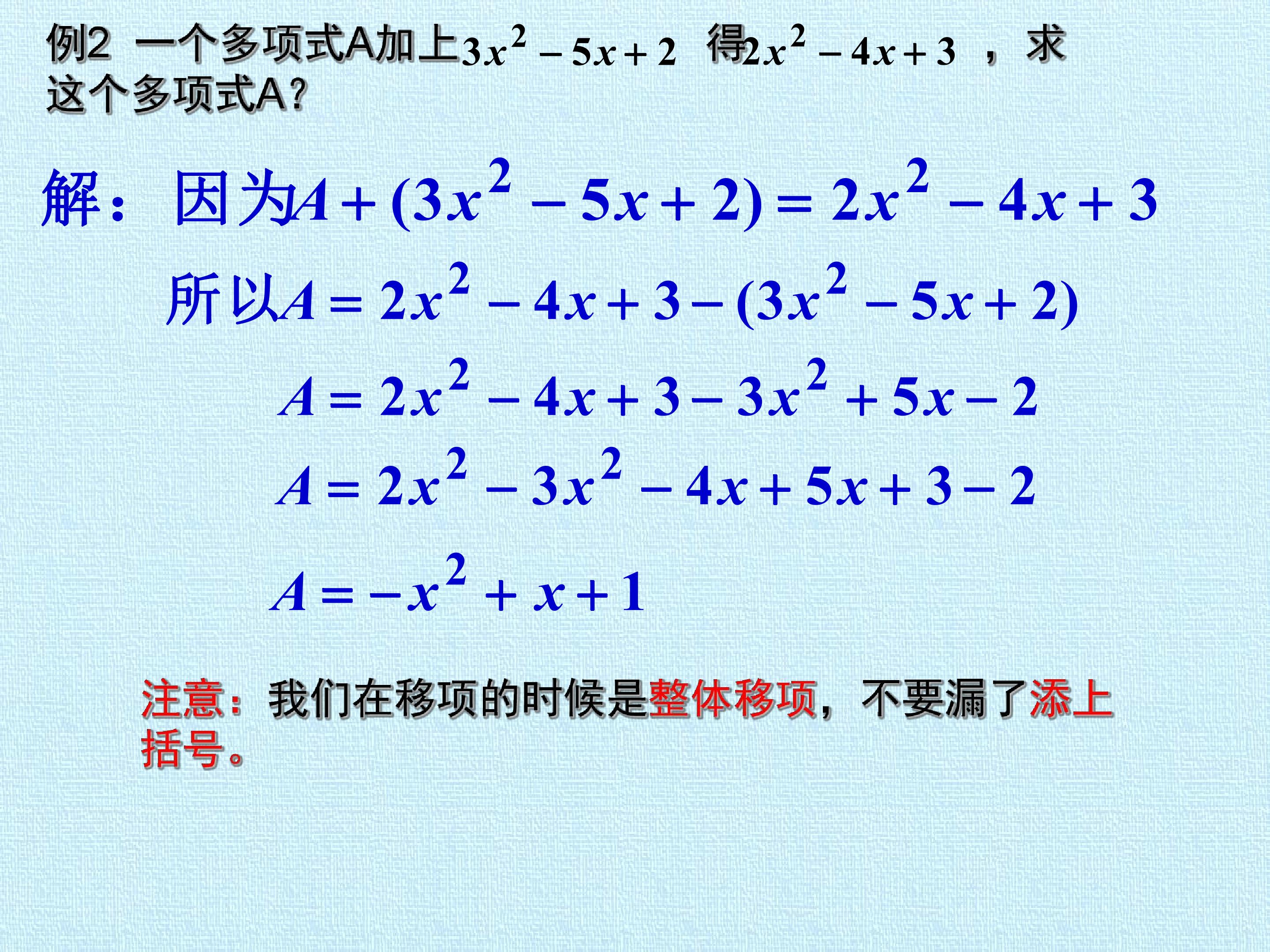 例2 一个多项式A加上$3x^2-5x+2$得$2x^2-4x+3$，求这个多项式A?

解：因为$A+(3x^2-5x+2)=2x^2-4x+3$

所以$A=2x^2-4x+3-(3x^2-5x+2)$

$A=2x^2-4x+3-3x^2+5x-2$

$A=2x^2-3x^2-4x+5x+3-2$

$A=-x^2+x+1$

注意：我们在移项的时候是整体移项，不要漏了添上括号。